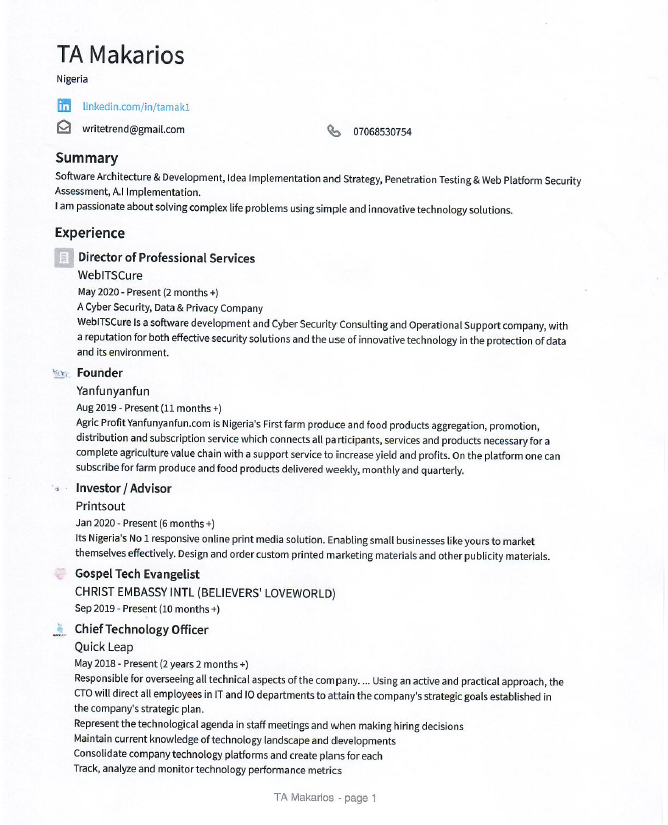 TA Makarios
Nigeria

linkedin.com/in/tamak1

writetrend@gmail.com 07068530754

Summary
Software Architecture & Development, Idea Implementation and Strategy, Penetration Testing & Web Platform Security Assessment, A.I Implementation.
I am passionate about solving complex life problems using simple and innovative technology solutions.

Experience

Director of Professional Services
WebITSCure
May 2020 - Present (2 months +)
A Cyber Security, Data & Privacy Company
WebITSCure Is a software development and Cyber Security Consulting and Operational Support company, with a reputation for both effective security solutions and the use of innovative technology in the protection of data and its environment.

Founder
Yanfunyanfun
Aug 2019 - Present (11 months +)
Agric Profit Yanfunyanfun.com is Nigeria's First farm produce and food products aggregation, promotion, distribution and subscription service which connects all participants, services and products necessary for a complete agriculture value chain with a support service to increase yield and profits. On the platform one can subscribe for farm produce and food products delivered weekly, monthly and quarterly.

Investor / Advisor
Printsout
Jan 2020 - Present (6 months +)
Its Nigeria's No 1 responsive online print media solution. Enabling small businesses like yours to market themselves effectively. Design and order custom printed marketing materials and other publicity materials.

Gospel Tech Evangelist
CHRIST EMBASSY INTL (BELIEVERS' LOVEWORLD)
Sep 2019 - Present (10 months +)

Chief Technology Officer
Quick Leap
May 2018 - Present (2 years 2 months +)
Responsible for overseeing all technical aspects of the company. ... Using an active and practical approach, the CTO will direct all employees in IT and IO departments to attain the company's strategic goals established in the company's strategic plan.
Represent the technological agenda in staff meetings and when making hiring decisions
Maintain current knowledge of technology landscape and developments
Consolidate company technology platforms and create plans for each
Track, analyze and monitor technology performance metrics

TA Makarios - page 1